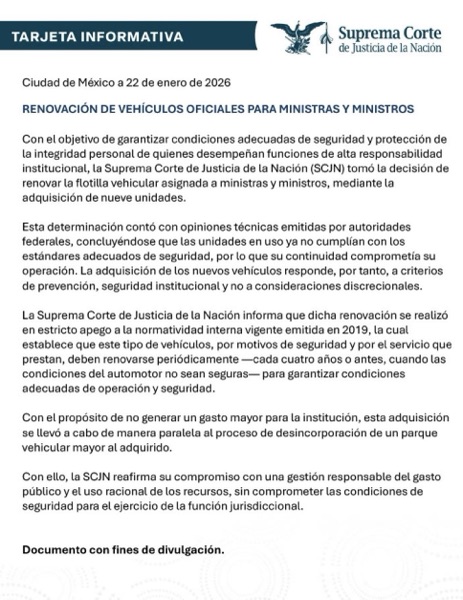 TARJETA INFORMATIVA

Suprema Corte de Justicia de la Nación

Ciudad de México a 22 de enero de 2026

RENOVACIÓN DE VEHÍCULOS OFICIALES PARA MINISTRAS Y MINISTROS

Con el objetivo de garantizar condiciones adecuadas de seguridad y protección de la integridad personal de quienes desempeñan funciones de alta responsabilidad institucional, la Suprema Corte de Justicia de la Nación (SCJN) tomó la decisión de renovar la flotilla vehicular asignada a ministras y ministros, mediante la adquisición de nueve unidades.

Esta determinación contó con opiniones técnicas emitidas por autoridades federales, concluyéndose que las unidades en uso ya no cumplían con los estándares adecuados de seguridad, por lo que su continuidad comprometía su operación. La adquisición de los nuevos vehículos responde, por tanto, a criterios de prevención, seguridad institucional y no a consideraciones discrecionales.

La Suprema Corte de Justicia de la Nación informa que dicha renovación se realizó en estricto apego a la normatividad interna vigente emitida en 2019, la cual establece que este tipo de vehículos, por motivos de seguridad y por el servicio que prestan, deben renovarse periódicamente —cada cuatro años o antes, cuando las condiciones del automotor no sean seguras— para garantizar condiciones adecuadas de operación y seguridad.

Con el propósito de no generar un gasto mayor para la institución, esta adquisición se llevó a cabo de manera paralela al proceso de desincorporación de un parque vehicular mayor al adquirido.

Con ello, la SCJN reafirma su compromiso con una gestión responsable del gasto público y el uso racional de los recursos, sin comprometer las condiciones de seguridad para el ejercicio de la función jurisdiccional.

Documento con fines de divulgación.